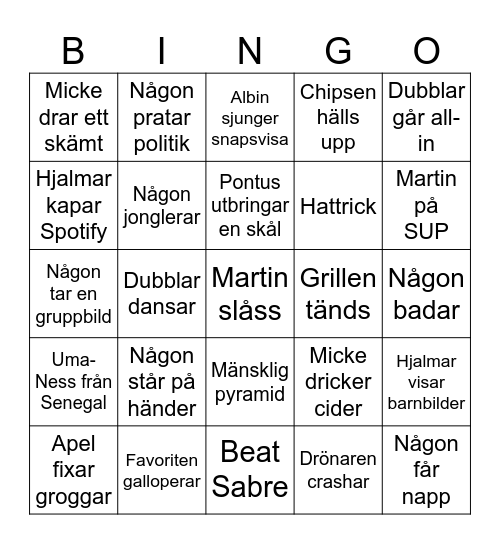 | B | I | N | G | O |
|---|---|---|---|---|
| Micke drar ett skämt | Någon pratar politik | Albin sjunger snapsvisa | Chipsen hälls upp | Dubblar går all-in |
| Hjalmar kapar Spotify | Någon jonglerar | Pontus utbringar en skål | Hattrick | Martin på SUP |
| Någon tar en gruppbild | Dubblar dansar | Martin slåss | Grillen tänds | Någon badar |
| Uma-Ness från Senegal | Någon står på händer | Mänsklig pyramid | Micke dricker cider | Hjalmar visar barnbilder |
| Apel fixar groggar | Favoriten galloperar | Beat Sabre | Drönaren crashar | Någon får napp |